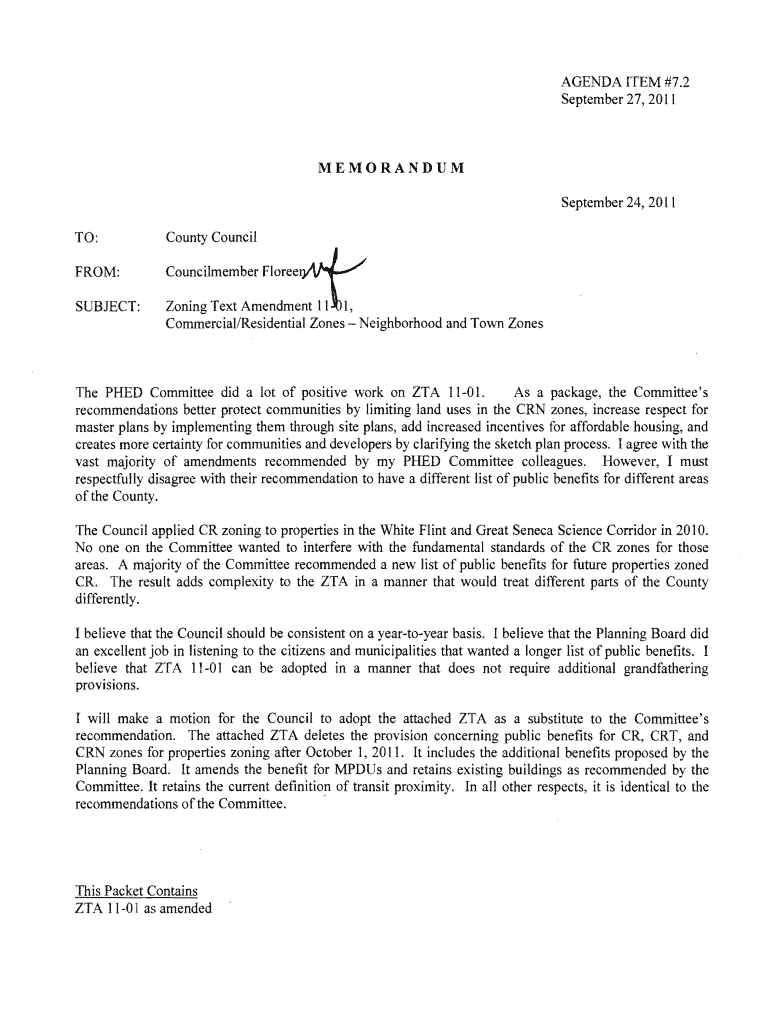 AGENDA ITEM #7.2
September 27, 2011

MEMORANDUM

September 24, 2011

TO: County Council

FROM: Councilmember Floreen

SUBJECT: Zoning Text Amendment 11-01, Commercial/Residential Zones – Neighborhood and Town Zones

The PHED Committee did a lot of positive work on ZTA 11-01. As a package, the Committee's recommendations better protect communities by limiting land uses in the CRN zones, increase respect for master plans by implementing them through site plans, add increased incentives for affordable housing, and creates more certainty for communities and developers by clarifying the sketch plan process. I agree with the vast majority of amendments recommended by my PHED Committee colleagues. However, I must respectfully disagree with their recommendation to have a different list of public benefits for different areas of the County.

The Council applied CR zoning to properties in the White Flint and Great Seneca Science Corridor in 2010. No one on the Committee wanted to interfere with the fundamental standards of the CR zones for those areas. A majority of the Committee recommended a new list of public benefits for future properties zoned CR. The result adds complexity to the ZTA in a manner that would treat different parts of the County differently.

I believe that the Council should be consistent on a year-to-year basis. I believe that the Planning Board did an excellent job in listening to the citizens and municipalities that wanted a longer list of public benefits. I believe that ZTA 11-01 can be adopted in a manner that does not require additional grandfathering provisions.

I will make a motion for the Council to adopt the attached ZTA as a substitute to the Committee's recommendation. The attached ZTA deletes the provision concerning public benefits for CR, CRT, and CRN zones for properties zoning after October 1, 2011. It includes the additional benefits proposed by the Planning Board. It amends the benefit for MPDUs and retains existing buildings as recommended by the Committee. It retains the current definition of transit proximity. In all other respects, it is identical to the recommendations of the Committee.

This Packet Contains
ZTA 11-01 as amended